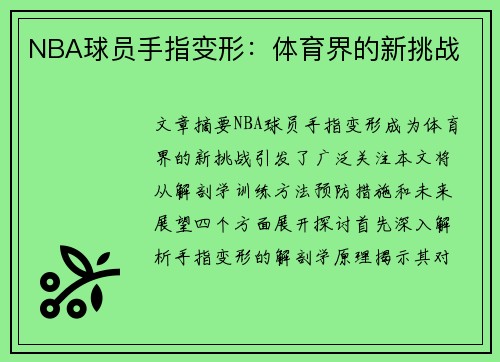 NBA球员手指变形：体育界的新挑战

文章摘要NBA球员手指变形成为体育界的新挑战引发了广泛关注本文将从解剖学训练方法预防措施和未来展望四个方面展开探讨首先深入解析手指变形的解剖学原理揭示其对